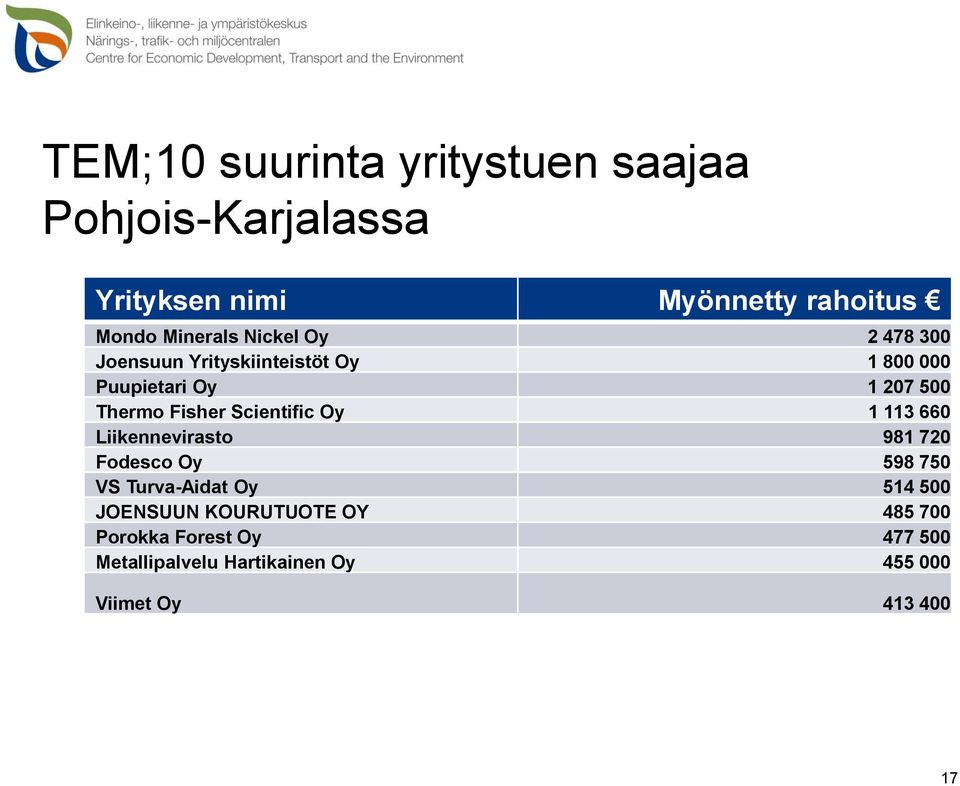 Elinkeino-, liikenne- ja ympäristökeskus
Närings-, trafik- och miljöcentralen
Centre for Economic Development, Transport and the Environment

TEM;10 suurinta yritystuen saajaa Pohjois-Karjalassa

| Yrityksen nimi | Myönnetty rahoitus € |
|---|---|
| Mondo Minerals Nickel Oy | 2 478 300 |
| Joensuun Yrityskiinteistöt Oy | 1 800 000 |
| Puupietari Oy | 1 207 500 |
| Thermo Fisher Scientific Oy | 1 113 660 |
| Liikennevirasto | 981 720 |
| Fodesco Oy | 598 750 |
| VS Turva-Aidat Oy | 514 500 |
| JOENSUUN KOURUTUOTE OY | 485 700 |
| Porokka Forest Oy | 477 500 |
| Metallipalvelu Hartikainen Oy | 455 000 |
| Viimet Oy | 413 400 |

17